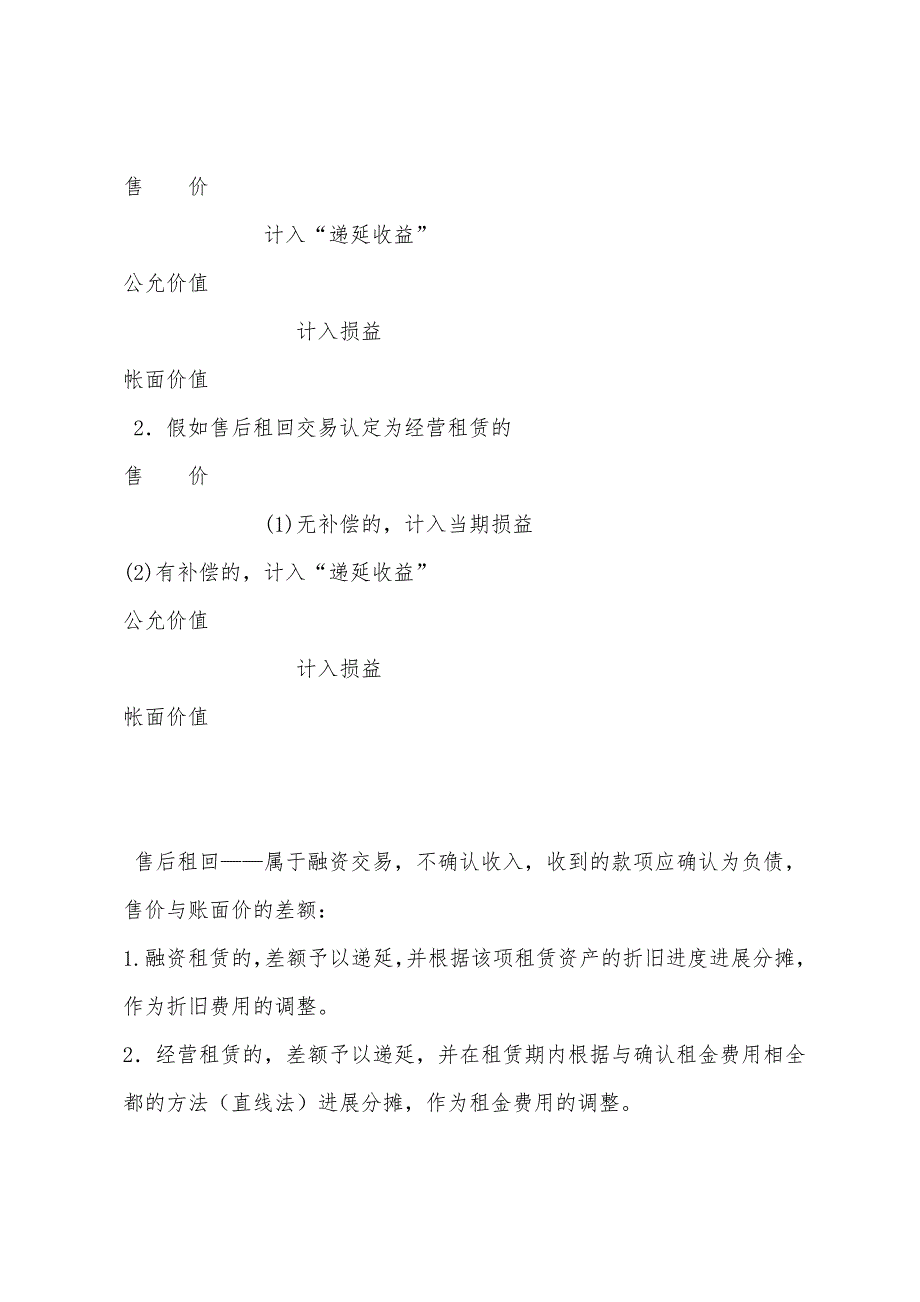 售　　价

计入“递延收益”

公允价值

计入损益

帐面价值

2．假如售后租回交易认定为经营租赁的

售　　价

(1)无补偿的，计入当期损益

(2)有补偿的，计入“递延收益”

公允价值

计入损益

帐面价值

售后租回——属于融资交易，不确认收入，收到的款项应确认为负债，售价与账面价的差额：

1.融资租赁的,差额予以递延,并根据该项租赁资产的折旧进度进展分摊,作为折旧费用的调整。

2．经营租赁的，差额予以递延，并在租赁期内根据与确认租金费用相全都的方法（直线法）进展分摊，作为租金费用的调整。